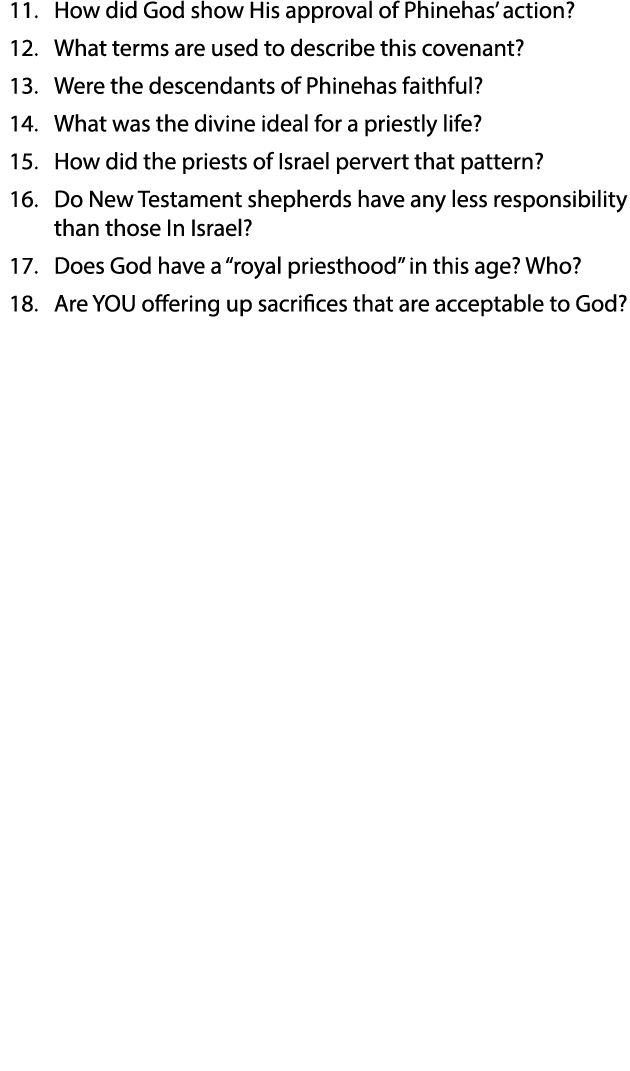 11. How did God show His approval of Phinehas' action?

12. What terms are used to describe this covenant?

13. Were the descendants of Phinehas faithful?

14. What was the divine ideal for a priestly life?

15. How did the priests of Israel pervert that pattern?

16. Do New Testament shepherds have any less responsibility than those In Israel?

17. Does God have a "royal priesthood" in this age? Who?

18. Are YOU offering up sacrifices that are acceptable to God?